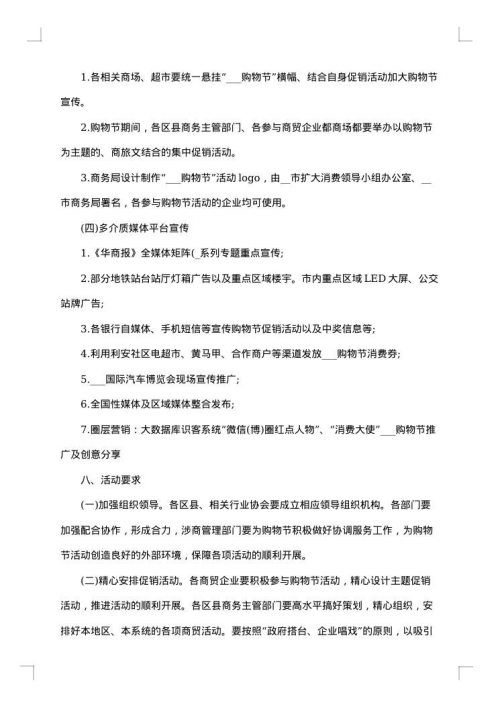 1.各相关商场、超市要统一悬挂"___购物节"横幅、结合自身促销活动加大购物节宣传。

2.购物节期间，各区县商务主管部门、各参与商贸企业都商场都要举办以购物节为主题的、商旅文结合的集中促销活动。

3.商务局设计制作"___购物节"活动 logo，由__市扩大消费领导小组办公室、__市商务局署名，各参与购物节活动的企业均可使用。

(四)多介质媒体平台宣传

1.《华商报》全媒体矩阵(_系列专题重点宣传;

2.部分地铁站台站厅灯箱广告以及重点区域楼宇。市内重点区域 LED 大屏、公交站牌广告;

3.各银行自媒体、手机短信等宣传购物节促销活动以及中奖信息等;

4.利用利安社区电超市、黄马甲、合作商户等渠道发放___购物节消费券;

5.___国际汽车博览会现场宣传推广;

6.全国性媒体及区域媒体整合发布;

7.圈层营销：大数据库识客系统"微信(博)圈红点人物"、"消费大使"___购物节推广及创意分享

八、活动要求

(一)加强组织领导。各区县、相关行业协会要成立相应领导组织机构。各部门要加强配合协作，形成合力，涉商管理部门要为购物节积极做好协调服务工作，为购物节活动创造良好的外部环境，保障各项活动的顺利开展。

(二)精心安排促销活动。各商贸企业要积极参与购物节活动，精心设计主题促销活动，推进活动的顺利开展。各区县商务主管部门要高水平搞好策划，精心组织，安排好本地区、本系统的各项商贸活动。要按照"政府搭台、企业唱戏"的原则，以吸引